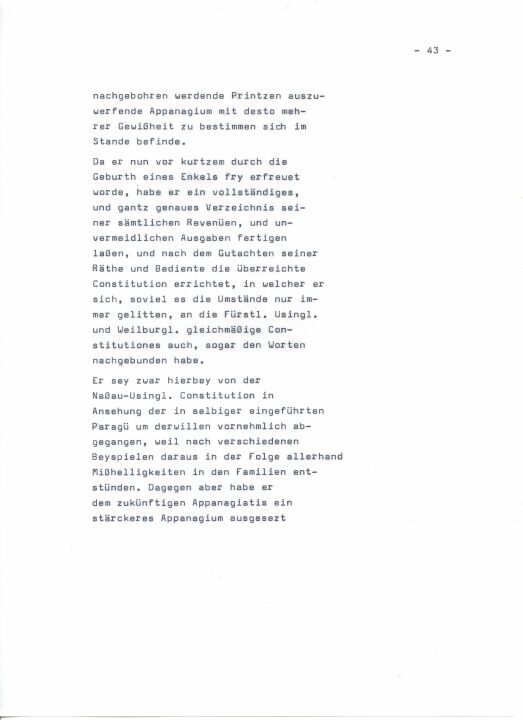 - 43 -

nachgebohren werdende Printzen auszuwerfende Appanagium mit desto mehrer Gewißheit zu bestimmen sich im Stande befinde.

Da er nun vor kurtzem durch die Geburth eines Enkels fry erfreuet worde, habe er ein vollständiges, und gantz genaues Verzeichnis seiner sämtlichen Revenüen, und unvermeidlichen Ausgaben fertigen laßen, und nach dem Gutachten seiner Räthe und Bediente die überreichte Constitution errichtet, in welcher er sich, soviel es die Umstände nur immer gelitten, an die Fürstl. Usingl. und Weilburgl. gleichmäßige Constitutiones auch, sogar den Worten nachgebunden habe.

Er sey zwar hierbey von der Naßau-Usingl. Constitution in Ansehung der in selbiger eingeführten Paragü um derwillen vornehmlich abgegangen, weil nach verschiedenen Beyspielen daraus in der Folge allerhand Mißhelligkeiten in den Familien entstünden. Dagegen aber habe er dem zukünftigen Appanagiatis ein stärckeres Appanagium ausgesezt